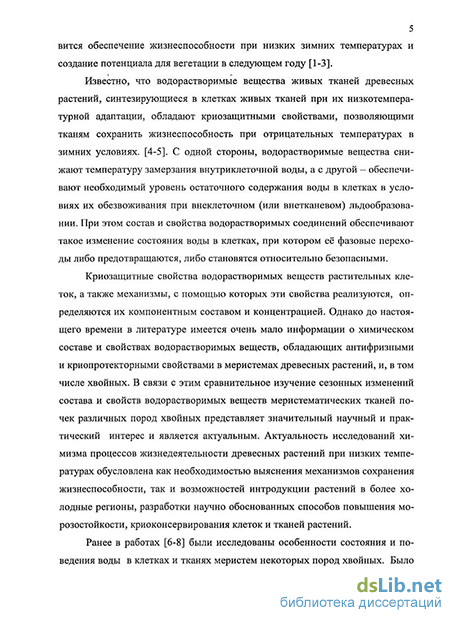 5

вится обеспечение жизнеспособности при низких зимних температурах и создание потенциала для вегетации в следующем году [1-3].

Известно, что водорастворимые вещества живых тканей древесных растений, синтезирующиеся в клетках живых тканей при их низкотемпературной адаптации, обладают криозащитными свойствами, позволяющими тканям сохранить жизнеспособность при отрицательных температурах в зимних условиях. [4-5]. С одной стороны, водорастворимые вещества снижают температуру замерзания внутриклеточной воды, а с другой – обеспечивают необходимый уровень остаточного содержания воды в клетках в условиях их обезвоживания при внеклеточном (или внетканевом) льдообразовании. При этом состав и свойства водорастворимых соединений обеспечивают такое изменение состояния воды в клетках, при котором её фазовые переходы либо предотвращаются, либо становятся относительно безопасными.

Криозащитные свойства водорастворимых веществ растительных клеток, а также механизмы, с помощью которых эти свойства реализуются, определяются их компонентным составом и концентрацией. Однако до настоящего времени в литературе имеется очень мало информации о химическом составе и свойствах водорастворимых веществ, обладающих антифризными и криопротекторными свойствами в меристемах древесных растений, и, в том числе хвойных. В связи с этим сравнительное изучение сезонных изменений состава и свойств водорастворимых веществ меристематических тканей почек различных пород хвойных представляет значительный научный и практический интерес и является актуальным. Актуальность исследований химизма процессов жизнедеятельности древесных растений при низких температурах обусловлена как необходимостью выяснения механизмов сохранения жизнеспособности, так и возможностей интродукции растений в более холодные регионы, разработки научно обоснованных способов повышения морозостойкости, криоконсервирования клеток и тканей растений.

Ранее в работах [6-8] были исследованы особенности состояния и поведения воды в клетках и тканях меристем некоторых пород хвойных. Было

dsLib.net
библиотека диссертаций